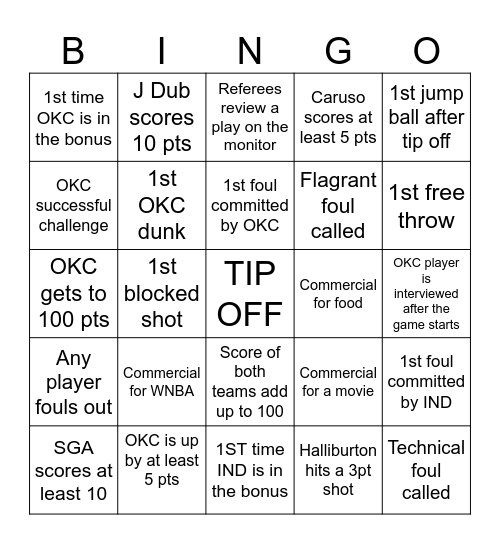 | B | I | N | G | O |
|---|---|---|---|---|
| 1st time OKC is in the bonus | J Dub scores 10 pts | Referees review a play on the monitor | Caruso scores at least 5 pts | 1st jump ball after tip off |
| OKC successful challenge | 1st OKC dunk | 1st foul committed by OKC | Flagrant foul called | 1st free throw |
| OKC gets to 100 pts | 1st blocked shot | TIP OFF | Commercial for food | OKC player is interviewed after the game starts |
| Any player fouls out | Commercial for WNBA | Score of both teams add up to 100 | Commercial for a movie | 1st foul committed by IND |
| SGA scores at least 10 | OKC is up by at least 5 pts | 1ST time IND is in the bonus | Halliburton hits a 3pt shot | Technical foul called |